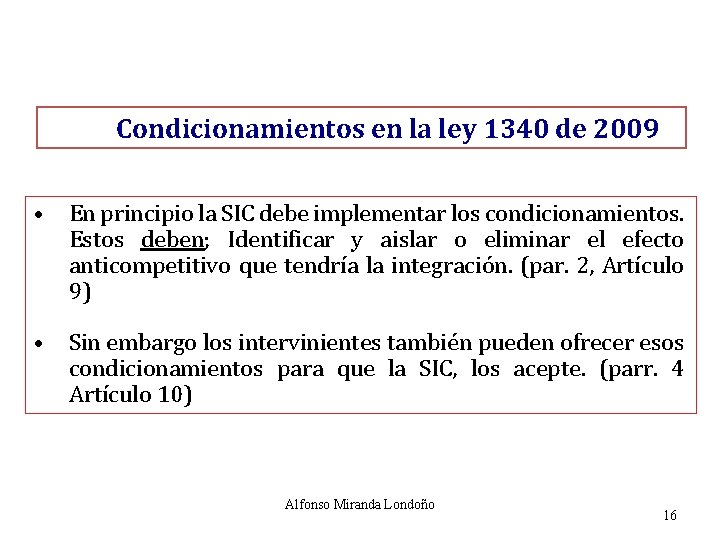 Condicionamientos en la ley 1340 de 2009

• En principio la SIC debe implementar los condicionamientos. Estos deben; Identificar y aislar o eliminar el efecto anticompetitivo que tendría la integración. (par. 2, Artículo 9)

• Sin embargo los intervinientes también pueden ofrecer esos condicionamientos para que la SIC, los acepte. (parr. 4 Artículo 10)

Alfonso Miranda Londoño

16